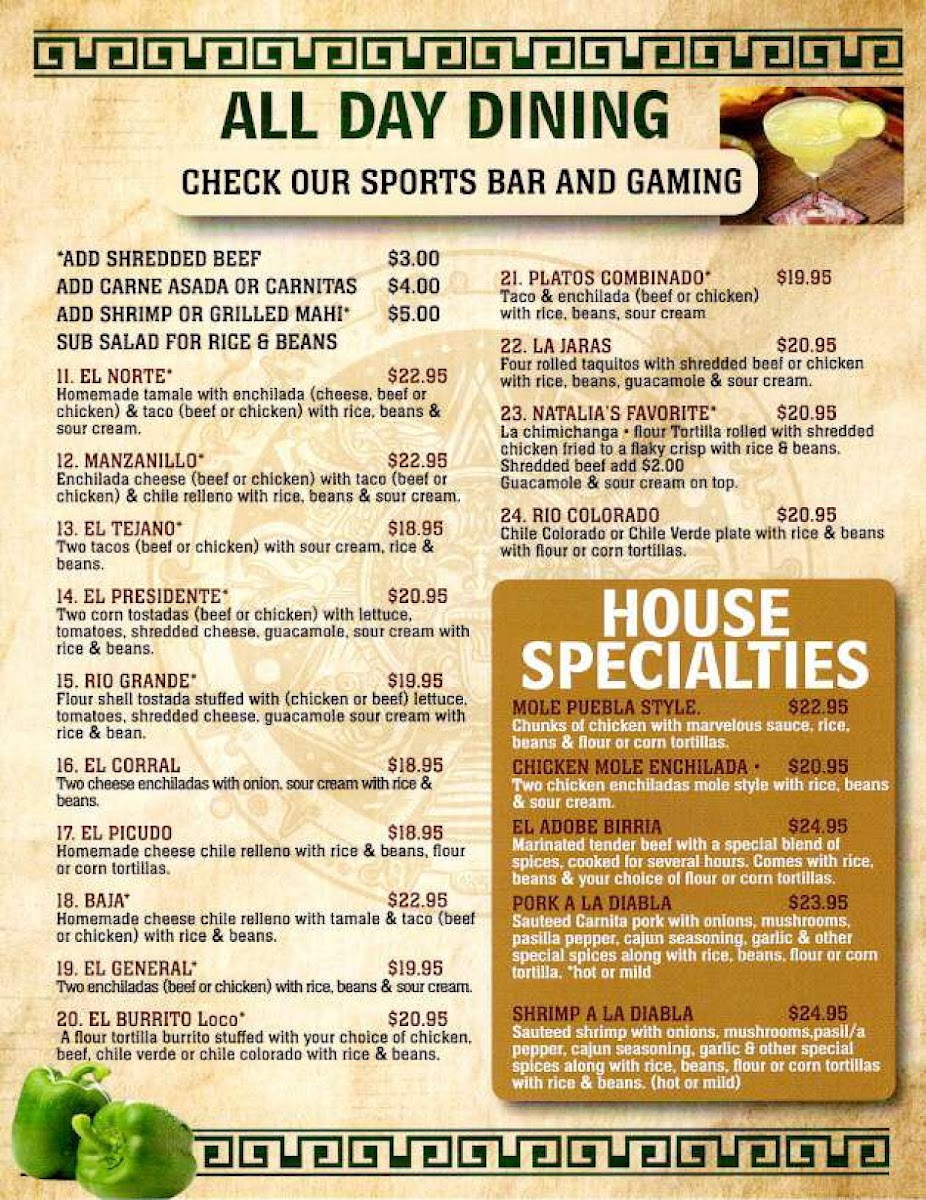 ALL DAY DINING

CHECK OUR SPORTS BAR AND GAMING

*ADD SHREDDED BEEF $3.00
ADD CARNE ASADA OR CARNITAS $4.00
ADD SHRIMP OR GRILLED MAHI* $5.00
SUB SALAD FOR RICE & BEANS

11. EL NORTE* $22.95
Homemade tamale with enchilada (cheese, beef or chicken) & taco (beef or chicken) with rice, beans & sour cream.

12. MANZANILLO* $22.95
Enchilada cheese (beef or chicken) with taco (beef or chicken) & chile relleno with rice, beans & sour cream.

13. EL TEJANO* $18.95
Two tacos (beef or chicken) with sour cream, rice & beans.

14. EL PRESIDENTE* $20.95
Two corn tostadas (beef or chicken) with lettuce, tomatoes, shredded cheese, guacamole, sour cream with rice & beans.

15. RIO GRANDE* $19.95
Flour shell tostada stuffed with (chicken or beef) lettuce, tomatoes, shredded cheese, guacamole sour cream with rice & bean.

16. EL CORRAL $18.95
Two cheese enchiladas with onion, sour cream with rice & beans.

17. EL PICUDO $18.95
Homemade cheese chile relleno with rice & beans, flour or corn tortillas.

18. BAJA* $22.95
Homemade cheese chile relleno with tamale & taco (beef or chicken) with rice & beans.

19. EL GENERAL* $19.95
Two enchiladas (beef or chicken) with rice, beans & sour cream.

20. EL BURRITO Loco* $20.95
A flour tortilla burrito stuffed with your choice of chicken, beef, chile verde or chile colorado with rice & beans.

21. PLATOS COMBINADO* $19.95
Taco & enchilada (beef or chicken) with rice, beans, sour cream

22. LA JARAS $20.95
Four rolled taquitos with shredded beef or chicken with rice, beans, guacamole & sour cream.

23. NATALIA'S FAVORITE* $20.95
La chimichanga • flour Tortilla rolled with shredded chicken fried to a flaky crisp with rice & beans. Shredded beef add $2.00
Guacamole & sour cream on top.

24. RIO COLORADO $20.95
Chile Colorado or Chile Verde plate with rice & beans with flour or corn tortillas.

HOUSE SPECIALTIES

MOLE PUEBLA STYLE. $22.95
Chunks of chicken with marvelous sauce, rice, beans & flour or corn tortillas.

CHICKEN MOLE ENCHILADA • $20.95
Two chicken enchiladas mole style with rice, beans & sour cream.

EL ADOBE BIRRIA $24.95
Marinated tender beef with a special blend of spices, cooked for several hours. Comes with rice, beans & your choice of flour or corn tortillas.

PORK A LA DIABLA $23.95
Sauteed Carnita pork with onions, mushrooms, pasilla pepper, cajun seasoning, garlic & other special spices along with rice, beans, flour or corn tortilla. *hot or mild

SHRIMP A LA DIABLA $24.95
Sauteed shrimp with onions, mushrooms,pasil/a pepper, cajun seasoning, garlic & other special spices along with rice, beans, flour or corn tortillas with rice & beans. (hot or mild)